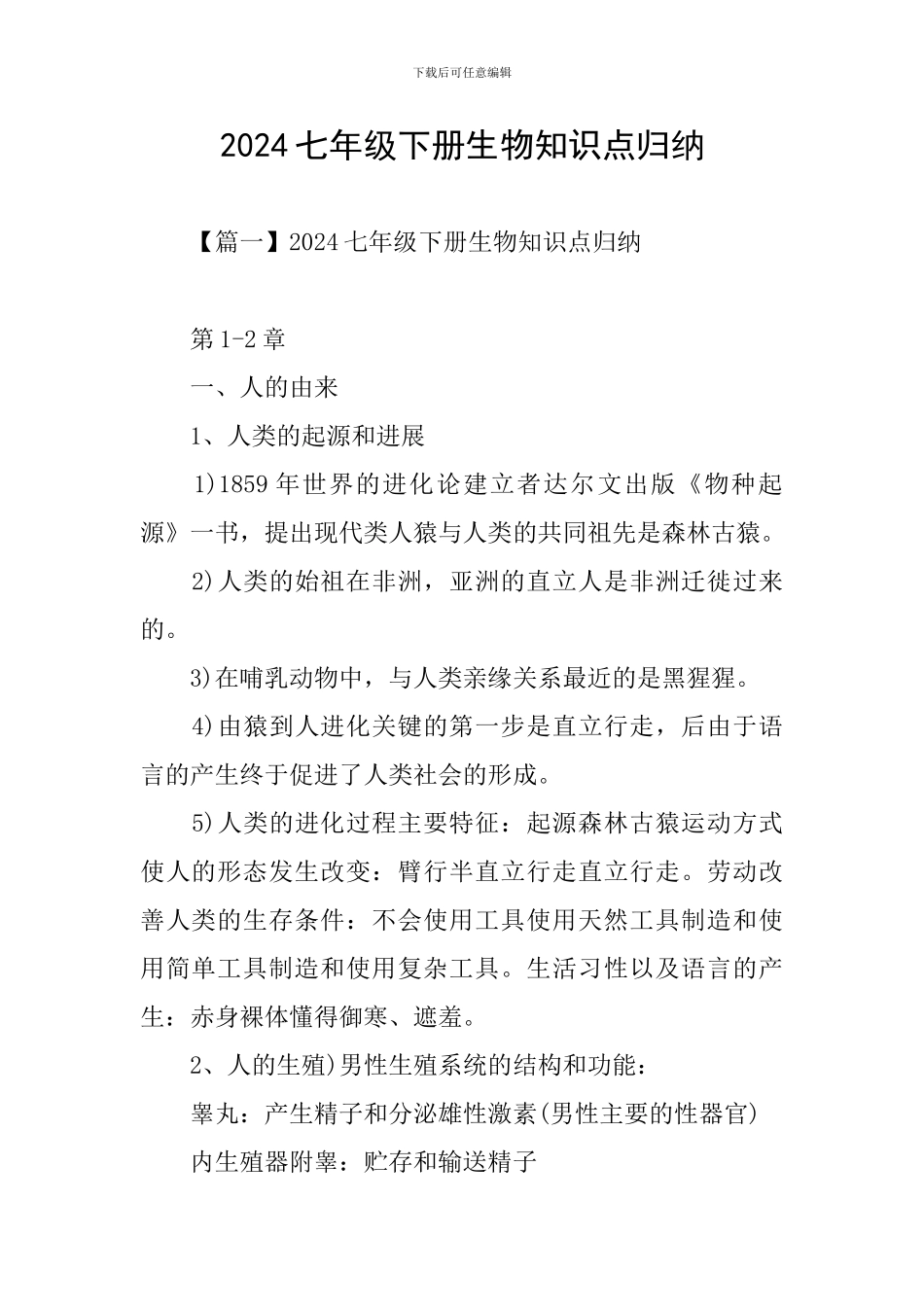 下载后可任意编辑

2024七年级下册生物知识点归纳

【篇一】2024七年级下册生物知识点归纳

第1-2章

一、人的由来

1、人类的起源和进展

1)1859年世界的进化论建立者达尔文出版《物种起源》一书，提出现代类人猿与人类的共同祖先是森林古猿。

2)人类的始祖在非洲，亚洲的直立人是非洲迁徙过来的。

3)在哺乳动物中，与人类亲缘关系最近的是黑猩猩。

4)由猿到人进化关键的第一步是直立行走，后由于语言的产生终于促进了人类社会的形成。

5)人类的进化过程主要特征：起源森林古猿运动方式使人的形态发生改变：臂行半直立行走直立行走。劳动改善人类的生存条件：不会使用工具使用天然工具制造和使用简单工具制造和使用复杂工具。生活习性以及语言的产生：赤身裸体懂得御寒、遮羞。

2、人的生殖)男性生殖系统的结构和功能：

睾丸：产生精子和分泌雄性激素(男性主要的性器官)

内生殖器附睾：贮存和输送精子